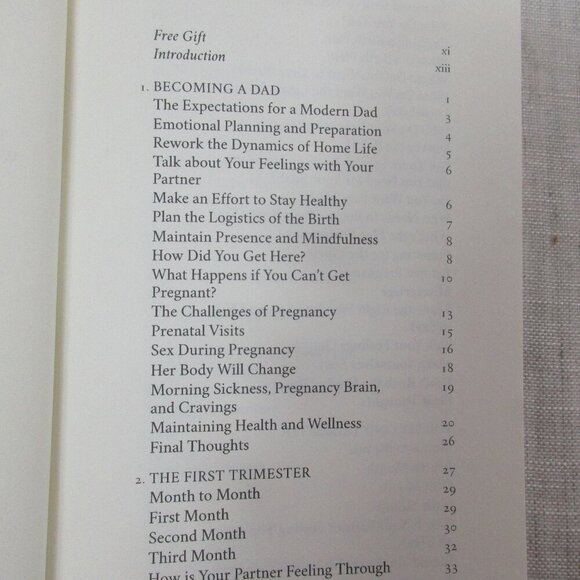 Free Gift xi
Introduction xiii

1. BECOMING A DAD 1
The Expectations for a Modern Dad 3
Emotional Planning and Preparation 4
Rework the Dynamics of Home Life 5
Talk about Your Feelings with Your Partner 6
Make an Effort to Stay Healthy 6
Plan the Logistics of the Birth 7
Maintain Presence and Mindfulness 8
How Did You Get Here? 8
What Happens if You Can't Get Pregnant? 10
The Challenges of Pregnancy 13
Prenatal Visits 15
Sex During Pregnancy 16
Her Body Will Change 18
Morning Sickness, Pregnancy Brain, and Cravings 19
Maintaining Health and Wellness 20
Final Thoughts 26

2. THE FIRST TRIMESTER 27
Month to Month 29
First Month 29
Second Month 30
Third Month 32
How is Your Partner Feeling Through 33